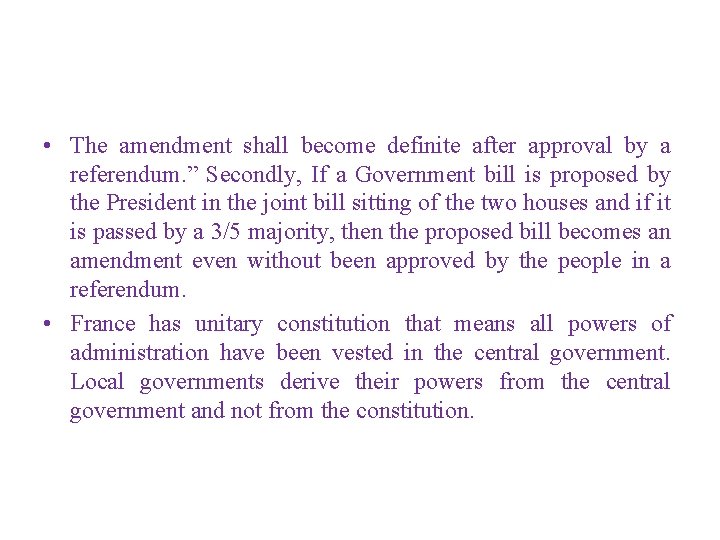 • The amendment shall become definite after approval by a referendum.” Secondly, If a Government bill is proposed by the President in the joint bill sitting of the two houses and if it is passed by a 3/5 majority, then the proposed bill becomes an amendment even without been approved by the people in a referendum.

• France has unitary constitution that means all powers of administration have been vested in the central government. Local governments derive their powers from the central government and not from the constitution.